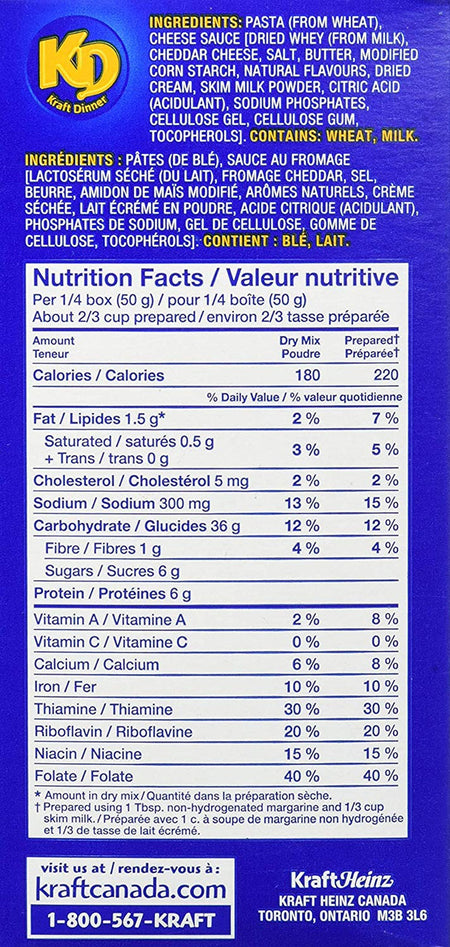 KD
Kraft Dinner

INGREDIENTS: PASTA (FROM WHEAT), CHEESE SAUCE [DRIED WHEY (FROM MILK), CHEDDAR CHEESE, SALT, BUTTER, MODIFIED CORN STARCH, NATURAL FLAVOURS, DRIED CREAM, SKIM MILK POWDER, CITRIC ACID (ACIDULANT), SODIUM PHOSPHATES, CELLULOSE GEL, CELLULOSE GUM, TOCOPHEROLS]. CONTAINS: WHEAT, MILK.

INGRÉDIENTS : PÂTES (DE BLÉ), SAUCE AU FROMAGE [LACTOSÉRUM SÉCHÉ (DU LAIT), FROMAGE CHEDDAR, SEL, BEURRE, AMIDON DE MAÏS MODIFIÉ, ARÔMES NATURELS, CRÈME SÉCHÉE, LAIT ÉCRÉMÉ EN POUDRE, ACIDE CITRIQUE (ACIDULANT), PHOSPHATES DE SODIUM, GEL DE CELLULOSE, GOMME DE CELLULOSE, TOCOPHÉROLS]. CONTIENT : BLÉ, LAIT.

Nutrition Facts / Valeur nutritive
Per 1/4 box (50 g) / pour 1/4 boîte (50 g)
About 2/3 cup prepared / environ 2/3 tasse préparée

| Amount Teneur | Dry Mix Poudre | Prepared† Préparée† |
|---|---|---|
| Calories / Calories | 180 | 220 |
| | % Daily Value / % valeur quotidienne | |
| Fat / Lipides 1.5 g* | 2 % | 7 % |
| Saturated / saturés 0.5 g + Trans / trans 0 g | 3 % | 5 % |
| Cholesterol / Cholestérol 5 mg | 2 % | 2 % |
| Sodium / Sodium 300 mg | 13 % | 15 % |
| Carbohydrate / Glucides 36 g | 12 % | 12 % |
| Fibre / Fibres 1 g | 4 % | 4 % |
| Sugars / Sucres 6 g | | |
| Protein / Protéines 6 g | | |
| Vitamin A / Vitamine A | 2 % | 8 % |
| Vitamin C / Vitamine C | 0 % | 0 % |
| Calcium / Calcium | 6 % | 8 % |
| Iron / Fer | 10 % | 10 % |
| Thiamine / Thiamine | 30 % | 30 % |
| Riboflavin / Riboflavine | 20 % | 20 % |
| Niacin / Niacine | 15 % | 15 % |
| Folate / Folate | 40 % | 40 % |

* Amount in dry mix / Quantité dans la préparation sèche.
† Prepared using 1 Tbsp. non-hydrogenated margarine and 1/3 cup skim milk. / Préparée avec 1 c. à soupe de margarine non hydrogénée et 1/3 de tasse de lait écrémé.

visit us at / rendez-vous à :
kraftcanada.com
1-800-567-KRAFT

KraftHeinz
KRAFT HEINZ CANADA
TORONTO, ONTARIO M3B 3L6